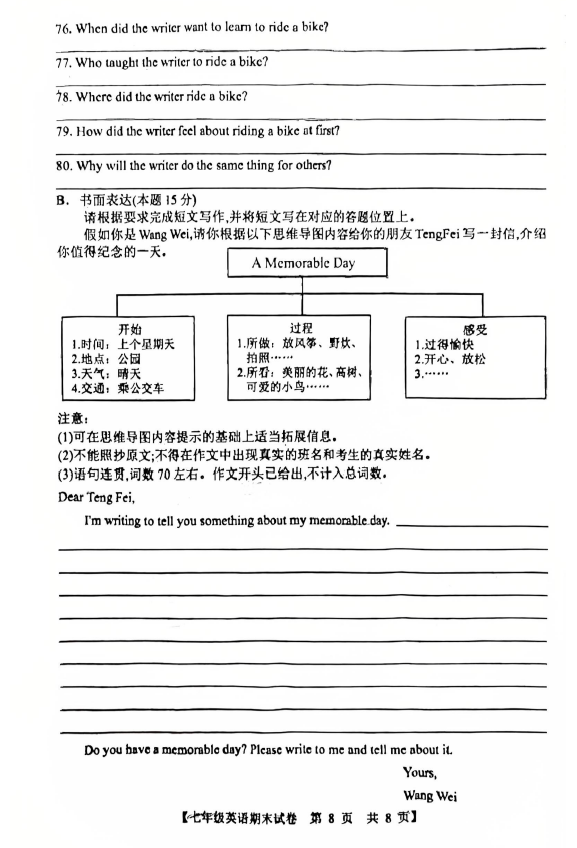 76. When did the writer want to learn to ride a bike?

77. Who taught the writer to ride a bike?

78. Where did the writer ride a bike?

79. How did the writer feel about riding a bike at first?

80. Why will the writer do the same thing for others?

B. 书面表达(本题 15 分)

请根据要求完成短文写作,并将短文写在对应的答题位置上。

假如你是 Wang Wei,请你根据以下思维导图内容给你的朋友 TengFei 写一封信,介绍你值得纪念的一天。

A Memorable Day

开始
1.时间:上个星期天
2.地点:公园
3.天气:晴天
4.交通:乘公交车

过程
1.所做:放风筝、野炊、拍照……
2.所看:美丽的花、高树、可爱的小鸟……

感受
1.过得愉快
2.开心、放松
3.……

注意:
(1)可在思维导图内容提示的基础上适当拓展信息。
(2)不能照抄原文;不得在作文中出现真实的班名和考生的真实姓名。
(3)语句连贯,词数 70 左右。作文开头已给出,不计入总词数。

Dear Teng Fei,

I'm writing to tell you something about my memorable day.

Do you have a memorable day? Please write to me and tell me about it.

Yours,
Wang Wei

【七年级英语期末试卷 第 8 页 共 8 页】